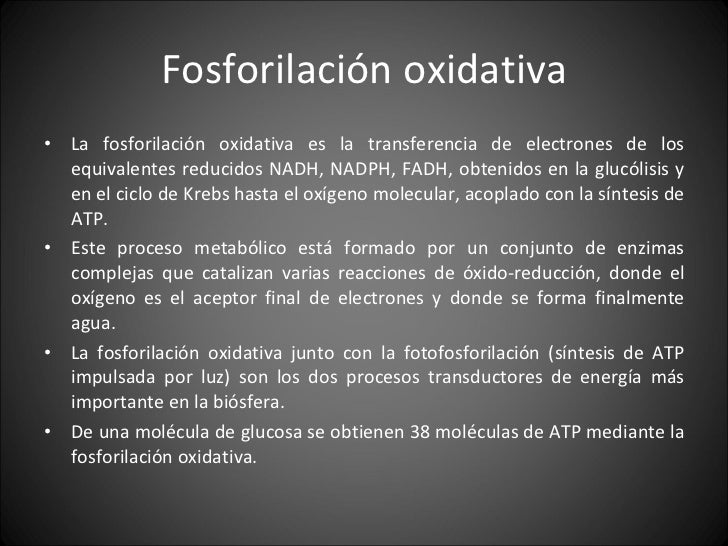 Fosforilación oxidativa

• La fosforilación oxidativa es la transferencia de electrones de los equivalentes reducidos NADH, NADPH, FADH, obtenidos en la glucólisis y en el ciclo de Krebs hasta el oxígeno molecular, acoplado con la síntesis de ATP.

• Este proceso metabólico está formado por un conjunto de enzimas complejas que catalizan varias reacciones de óxido-reducción, donde el oxígeno es el aceptor final de electrones y donde se forma finalmente agua.

• La fosforilación oxidativa junto con la fotofosforilación (síntesis de ATP impulsada por luz) son los dos procesos transductores de energía más importante en la biósfera.

• De una molécula de glucosa se obtienen 38 moléculas de ATP mediante la fosforilación oxidativa.